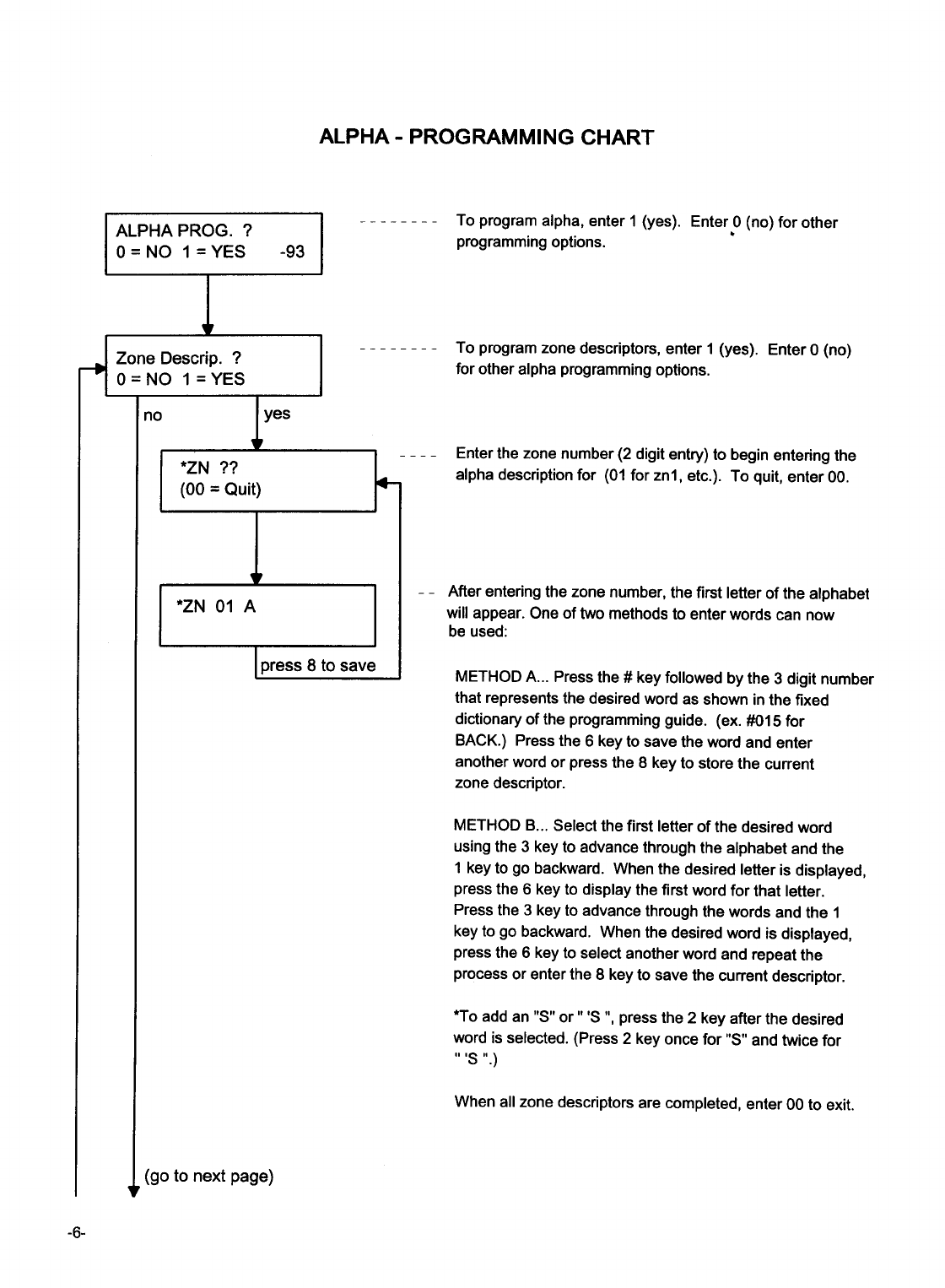 ALPHA - PROGRAMMING CHART

ALPHA PROG. ?
0 = NO 1 = YES -93

To program alpha, enter 1 (yes). Enter 0 (no) for other programming options.

Zone Descrip. ?
0 = NO 1 = YES

To program zone descriptors, enter 1 (yes). Enter 0 (no) for other alpha programming options.

no

yes

*ZN ??
(00 = Quit)

Enter the zone number (2 digit entry) to begin entering the alpha description for (01 for zn1, etc.). To quit, enter 00.

*ZN 01 A

press 8 to save

After entering the zone number, the first letter of the alphabet will appear. One of two methods to enter words can now be used:

METHOD A... Press the # key followed by the 3 digit number that represents the desired word as shown in the fixed dictionary of the programming guide. (ex. #015 for BACK.) Press the 6 key to save the word and enter another word or press the 8 key to store the current zone descriptor.

METHOD B... Select the first letter of the desired word using the 3 key to advance through the alphabet and the 1 key to go backward. When the desired letter is displayed, press the 6 key to display the first word for that letter. Press the 3 key to advance through the words and the 1 key to go backward. When the desired word is displayed, press the 6 key to select another word and repeat the process or enter the 8 key to save the current descriptor.

*To add an "S" or " 'S ", press the 2 key after the desired word is selected. (Press 2 key once for "S" and twice for " 'S ".)

When all zone descriptors are completed, enter 00 to exit.

(go to next page)

-6-